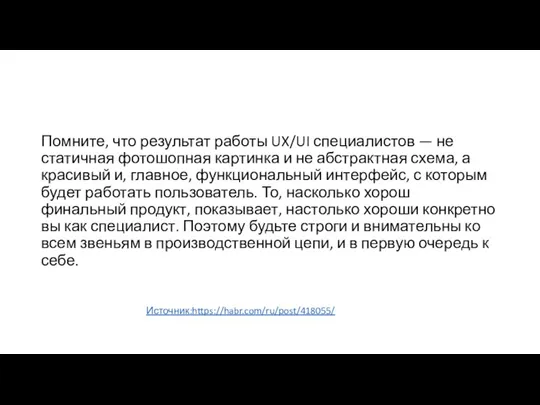 Помните, что результат работы UX/UI специалистов — не статичная фотошопная картинка и не абстрактная схема, а красивый и, главное, функциональный интерфейс, с которым будет работать пользователь. То, насколько хорош финальный продукт, показывает, настолько хороши конкретно вы как специалист. Поэтому будьте строги и внимательны ко всем звеньям в производственной цепи, и в первую очередь к себе.

Источник:https://habr.com/ru/post/418055/